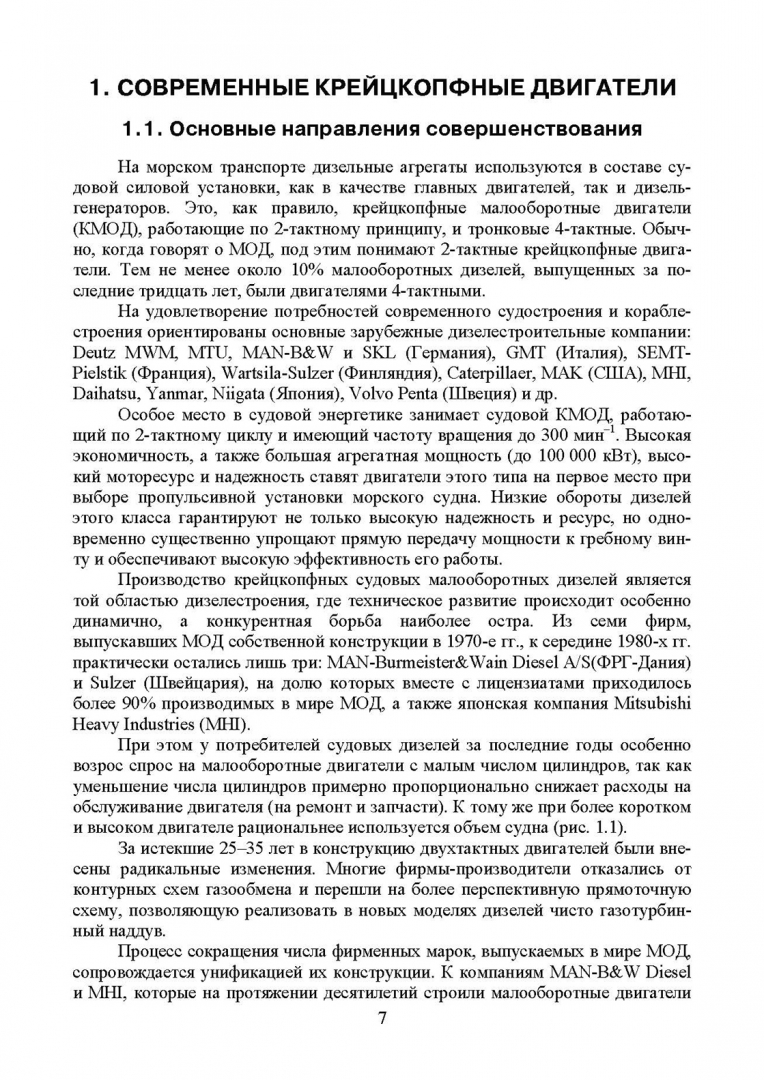 1. СОВРЕМЕННЫЕ КРЕЙЦКОПФНЫЕ ДВИГАТЕЛИ

1.1. Основные направления совершенствования

На морском транспорте дизельные агрегаты используются в составе судовой силовой установки, как в качестве главных двигателей, так и дизель-генераторов. Это, как правило, крейцкопфные малооборотные двигатели (КМОД), работающие по 2-тактному принципу, и тронковые 4-тактные. Обычно, когда говорят о МОД, под этим понимают 2-тактные крейцкопфные двигатели. Тем не менее около 10% малооборотных дизелей, выпущенных за последние тридцать лет, были двигателями 4-тактными.

На удовлетворение потребностей современного судостроения и кораблестроения ориентированы основные зарубежные дизелестроительные компании: Deutz MWM, MTU, MAN-B&W и SKL (Германия), GMT (Италия), SEMT-Pielstik (Франция), Wartsila-Sulzer (Финляндия), Caterpillaer, MAK (США), MHI, Daihatsu, Yanmar, Niigata (Япония), Volvo Penta (Швеция) и др.

Особое место в судовой энергетике занимает судовой КМОД, работающий по 2-тактному циклу и имеющий частоту вращения до 300 мин$^{-1}$. Высокая экономичность, а также большая агрегатная мощность (до 100 000 кВт), высокий моторесурс и надежность ставят двигатели этого типа на первое место при выборе пропульсивной установки морского судна. Низкие обороты дизелей этого класса гарантируют не только высокую надежность и ресурс, но одновременно существенно упрощают прямую передачу мощности к гребному винту и обеспечивают высокую эффективность его работы.

Производство крейцкопфных судовых малооборотных дизелей является той областью дизелестроения, где техническое развитие происходит особенно динамично, а конкурентная борьба наиболее остра. Из семи фирм, выпускавших МОД собственной конструкции в 1970-е гг., к середине 1980-х гг. практически остались лишь три: MAN-Burmeister&Wain Diesel A/S(ФРГ-Дания) и Sulzer (Швейцария), на долю которых вместе с лицензиатами приходилось более 90% производимых в мире МОД, а также японская компания Mitsubishi Heavy Industries (MHI).

При этом у потребителей судовых дизелей за последние годы особенно возрос спрос на малооборотные двигатели с малым числом цилиндров, так как уменьшение числа цилиндров примерно пропорционально снижает расходы на обслуживание двигателя (на ремонт и запчасти). К тому же при более коротком и высоком двигателе рациональнее используется объем судна (рис. 1.1).

За истекшие 25–35 лет в конструкцию двухтактных двигателей были внесены радикальные изменения. Многие фирмы-производители отказались от контурных схем газообмена и перешли на более перспективную прямоточную схему, позволяющую реализовать в новых моделях дизелей чисто газотурбинный наддув.

Процесс сокращения числа фирменных марок, выпускаемых в мире МОД, сопровождается унификацией их конструкции. К компаниям MAN-B&W Diesel и MHI, которые на протяжении десятилетий строили малооборотные двигатели

7